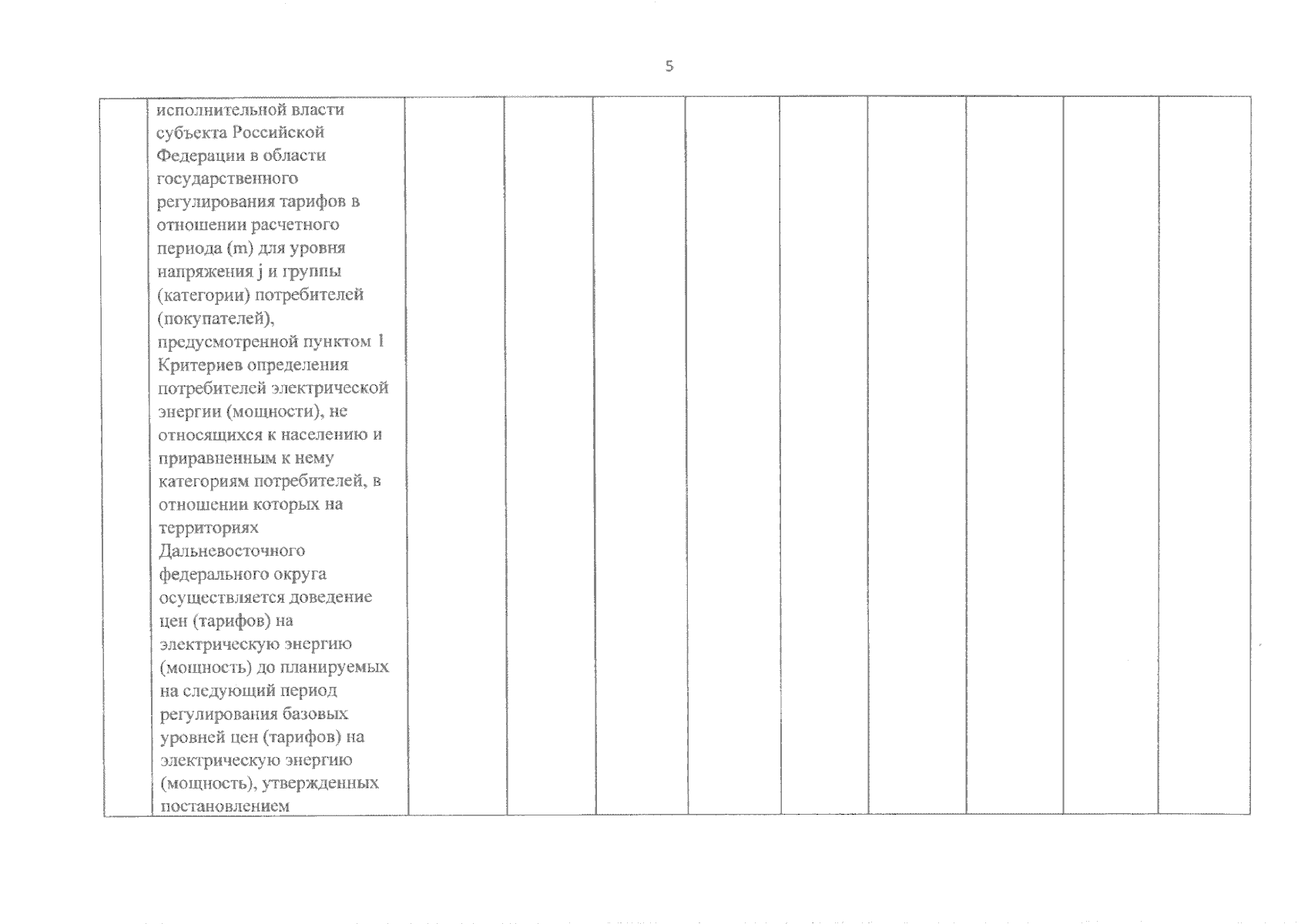 5

| | исполнительной власти субъекта Российской Федерации в области государственного регулирования тарифов в отношении расчетного периода (m) для уровня напряжения j и группы (категории) потребителей (покупателей), предусмотренной пунктом 1 Критериев определения потребителей электрической энергии (мощности), не относящихся к населению и приравненным к нему категориям потребителей, в отношении которых на территориях Дальневосточного федерального округа осуществляется доведение цен (тарифов) на электрическую энергию (мощность) до планируемых на следующий период регулирования базовых уровней цен (тарифов) на электрическую энергию (мощность), утвержденных постановлением | | | | | | | | | |
|---|---|---|---|---|---|---|---|---|---|---|